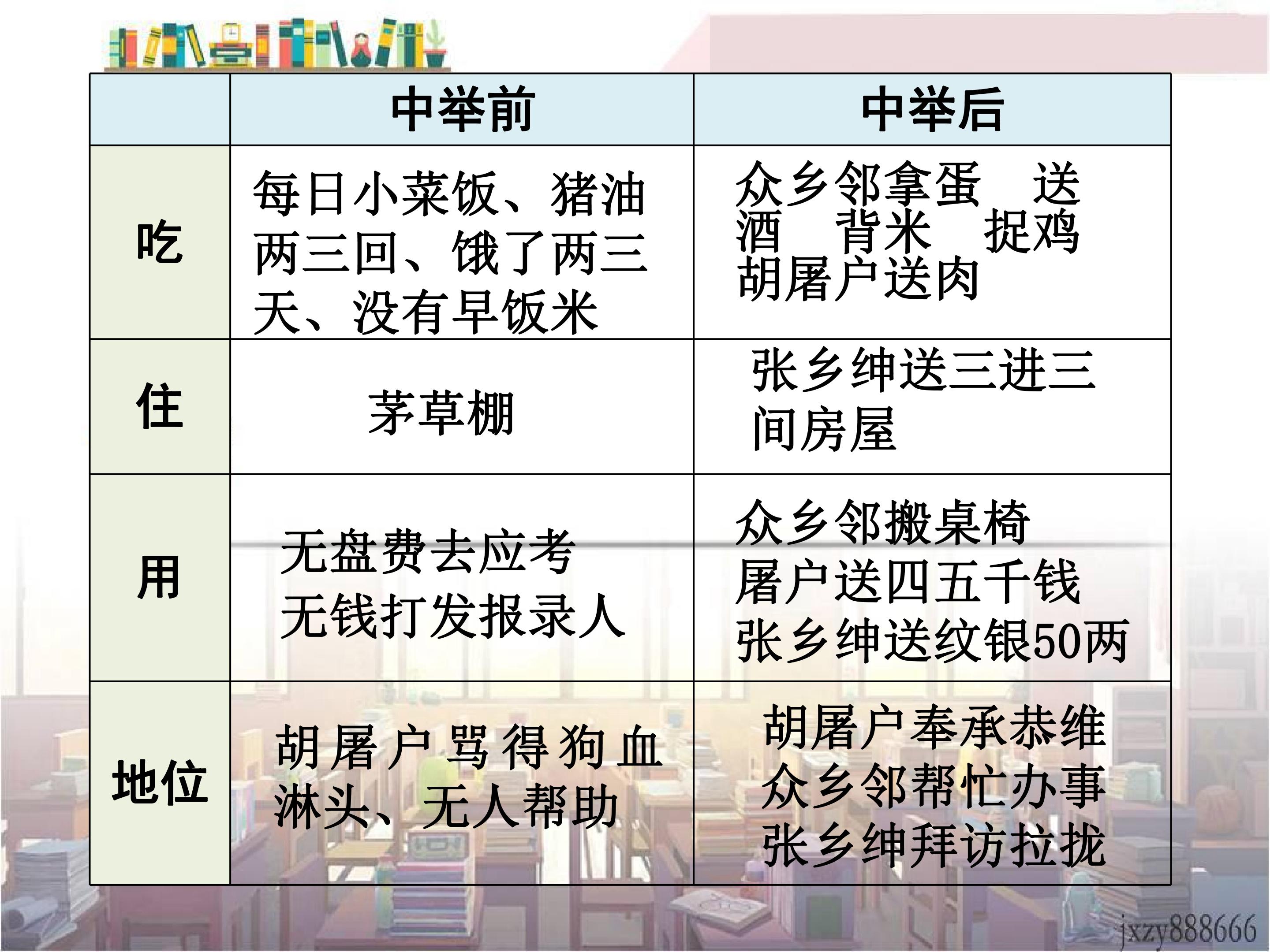 |  | 中举前 | 中举后 |
|---|---|---|
| 吃 | 每日小菜饭、猪油两三回、饿了两三天、没有早饭米 | 众乡邻拿蛋 送酒 背米 捉鸡 胡屠户送肉 |
| 住 | 茅草棚 | 张乡绅送三进三间房屋 |
| 用 | 无盘费去应考 无钱打发报录人 | 众乡邻搬桌椅 屠户送四五千钱 张乡绅送纹银50两 |
| 地位 | 胡屠户骂得狗血淋头、无人帮助 | 胡屠户奉承恭维 众乡邻帮忙办事 张乡绅拜访拉拢 |

jxzy888666